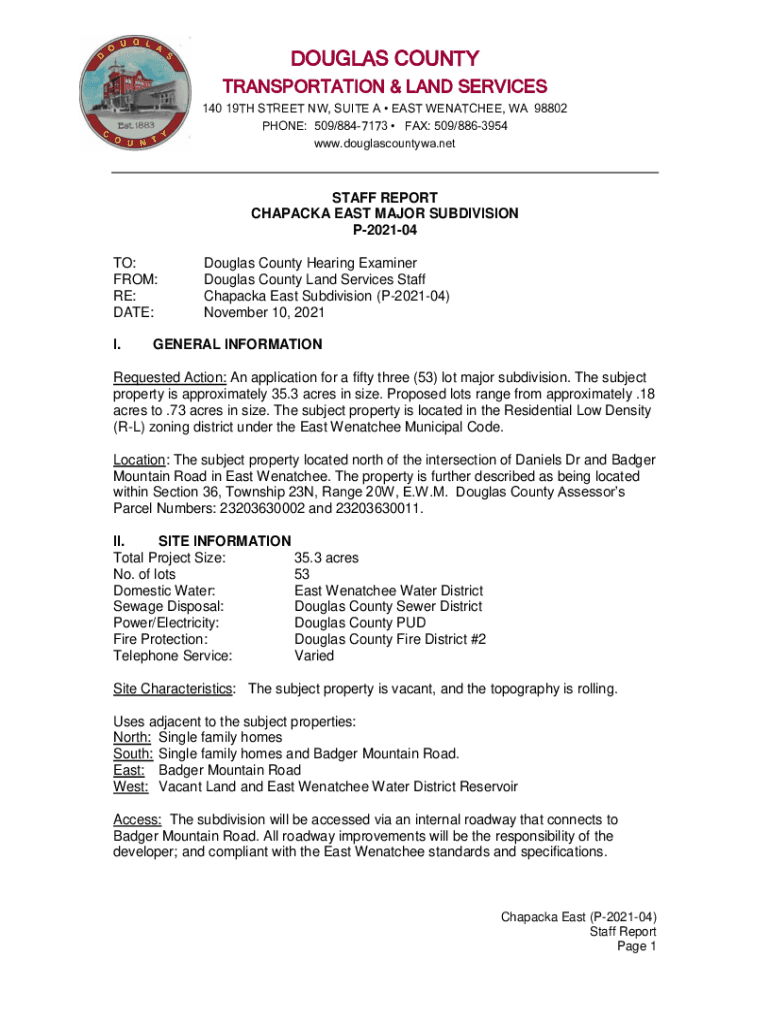 DOUGLAS COUNTY Est. 1883

DOUGLAS COUNTY
TRANSPORTATION & LAND SERVICES
140 19TH STREET NW, SUITE A • EAST WENATCHEE, WA 98802
PHONE: 509/884-7173 • FAX: 509/886-3954
www.douglascountywa.net

STAFF REPORT
CHAPACKA EAST MAJOR SUBDIVISION
P-2021-04

TO: Douglas County Hearing Examiner
FROM: Douglas County Land Services Staff
RE: Chapacka East Subdivision (P-2021-04)
DATE: November 10, 2021

I. GENERAL INFORMATION

Requested Action: An application for a fifty three (53) lot major subdivision. The subject property is approximately 35.3 acres in size. Proposed lots range from approximately .18 acres to .73 acres in size. The subject property is located in the Residential Low Density (R-L) zoning district under the East Wenatchee Municipal Code.

Location: The subject property located north of the intersection of Daniels Dr and Badger Mountain Road in East Wenatchee. The property is further described as being located within Section 36, Township 23N, Range 20W, E.W.M. Douglas County Assessor's Parcel Numbers: 23203630002 and 23203630011.

II. SITE INFORMATION
Total Project Size: 35.3 acres
No. of lots 53
Domestic Water: East Wenatchee Water District
Sewage Disposal: Douglas County Sewer District
Power/Electricity: Douglas County PUD
Fire Protection: Douglas County Fire District #2
Telephone Service: Varied

Site Characteristics: The subject property is vacant, and the topography is rolling.

Uses adjacent to the subject properties:
North: Single family homes
South: Single family homes and Badger Mountain Road.
East: Badger Mountain Road
West: Vacant Land and East Wenatchee Water District Reservoir

Access: The subdivision will be accessed via an internal roadway that connects to Badger Mountain Road. All roadway improvements will be the responsibility of the developer; and compliant with the East Wenatchee standards and specifications.

Chapacka East (P-2021-04)
Staff Report
Page 1